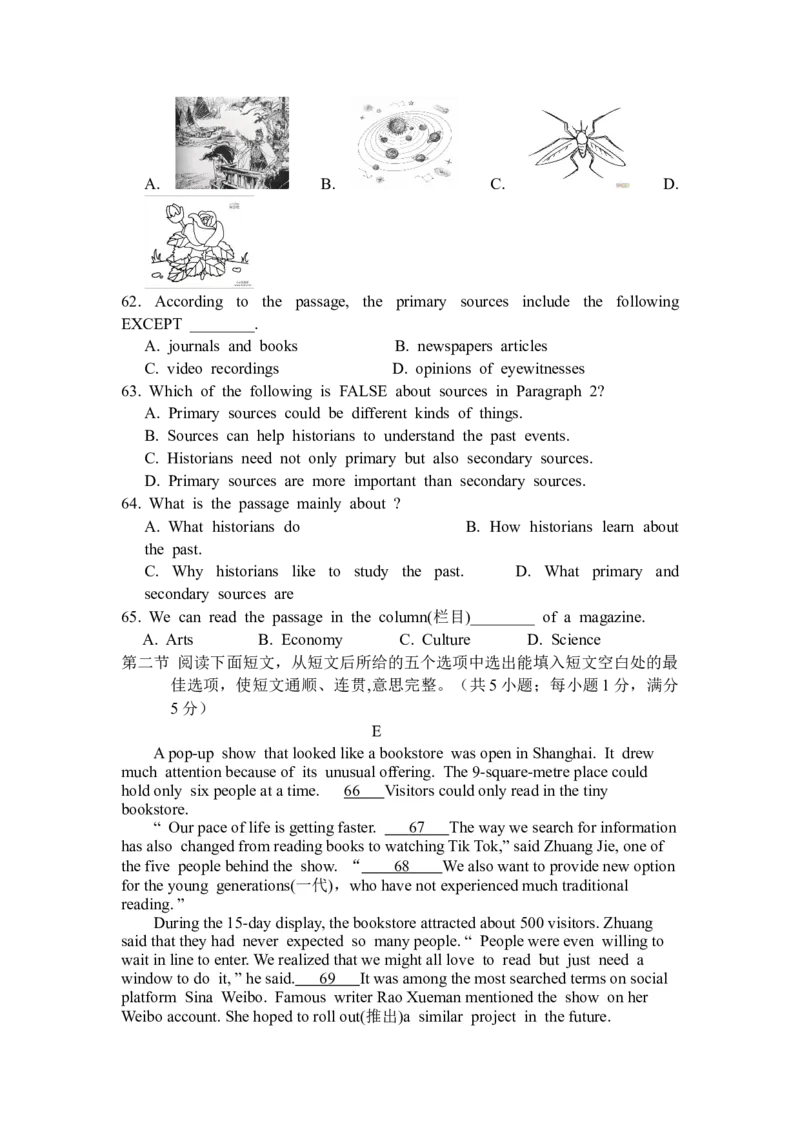 A. B. C. D.

62. According to the passage, the primary sources include the following EXCEPT ________.
A. journals and books B. newspapers articles
C. video recordings D. opinions of eyewitnesses
63. Which of the following is FALSE about sources in Paragraph 2?
A. Primary sources could be different kinds of things.
B. Sources can help historians to understand the past events.
C. Historians need not only primary but also secondary sources.
D. Primary sources are more important than secondary sources.
64. What is the passage mainly about ?
A. What historians do B. How historians learn about the past.
C. Why historians like to study the past. D. What primary and secondary sources are
65. We can read the passage in the column(栏目)________ of a magazine.
A. Arts B. Economy C. Culture D. Science
第二节 阅读下面短文，从短文后所给的五个选项中选出能填入短文空白处的最佳选项，使短文通顺、连贯,意思完整。（共 5 小题；每小题 1 分，满分 5 分）

E

A pop-up show that looked like a bookstore was open in Shanghai. It drew much attention because of its unusual offering. The 9-square-metre place could hold only six people at a time. 66 Visitors could only read in the tiny bookstore.

“ Our pace of life is getting faster. 67 The way we search for information has also changed from reading books to watching Tik Tok,” said Zhuang Jie, one of the five people behind the show. “ 68 We also want to provide new option for the young generations(一代)，who have not experienced much traditional reading. ”

During the 15-day display, the bookstore attracted about 500 visitors. Zhuang said that they had never expected so many people. “ People were even willing to wait in line to enter. We realized that we might all love to read but just need a window to do it, ” he said. 69 It was among the most searched terms on social platform Sina Weibo. Famous writer Rao Xueman mentioned the show on her Weibo account. She hoped to roll out(推出)a similar project in the future.